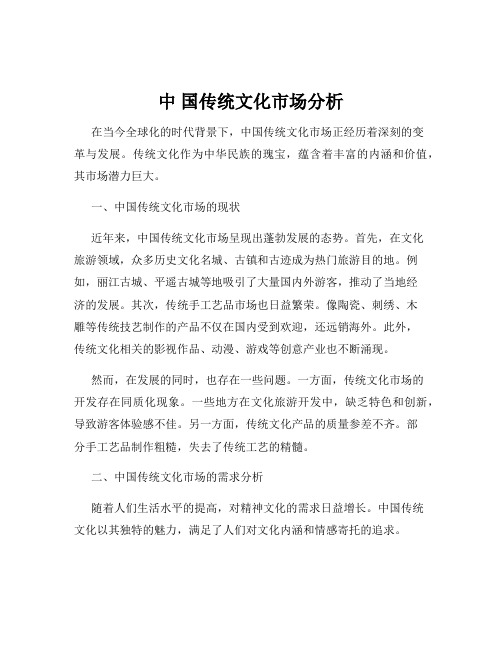 中 国传统文化市场分析

在当今全球化的时代背景下，中国传统文化市场正经历着深刻的变革与发展。传统文化作为中华民族的瑰宝，蕴含着丰富的内涵和价值，其市场潜力巨大。

一、中国传统文化市场的现状

近年来，中国传统文化市场呈现出蓬勃发展的态势。首先，在文化旅游领域，众多历史文化名城、古镇和古迹成为热门旅游目的地。例如，丽江古城、平遥古城等地吸引了大量国内外游客，推动了当地经济的发展。其次，传统手工艺品市场也日益繁荣。像陶瓷、刺绣、木雕等传统技艺制作的产品不仅在国内受到欢迎，还远销海外。此外，传统文化相关的影视作品、动漫、游戏等创意产业也不断涌现。

然而，在发展的同时，也存在一些问题。一方面，传统文化市场的开发存在同质化现象。一些地方在文化旅游开发中，缺乏特色和创新，导致游客体验感不佳。另一方面，传统文化产品的质量参差不齐。部分手工艺品制作粗糙，失去了传统工艺的精髓。

二、中国传统文化市场的需求分析

随着人们生活水平的提高，对精神文化的需求日益增长。中国传统文化以其独特的魅力，满足了人们对文化内涵和情感寄托的追求。